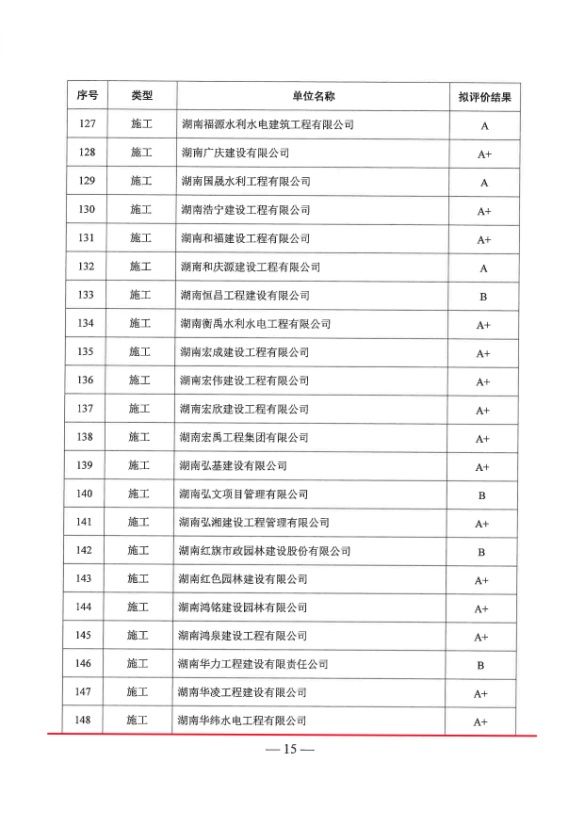 | 序号 | 类型 | 单位名称 | 拟评价结果 |
|---|---|---|---|
| 127 | 施工 | 湖南福源水利水电建筑工程有限公司 | A |
| 128 | 施工 | 湖南广庆建设有限公司 | A+ |
| 129 | 施工 | 湖南国晟水利工程有限公司 | A |
| 130 | 施工 | 湖南浩宁建设工程有限公司 | A+ |
| 131 | 施工 | 湖南和福建设工程有限公司 | A+ |
| 132 | 施工 | 湖南和庆源建设工程有限公司 | A |
| 133 | 施工 | 湖南恒昌工程建设有限公司 | B |
| 134 | 施工 | 湖南衡禹水利水电工程有限公司 | A+ |
| 135 | 施工 | 湖南宏成建设工程有限公司 | A+ |
| 136 | 施工 | 湖南宏伟建设工程有限公司 | A+ |
| 137 | 施工 | 湖南宏欣建设工程有限公司 | A+ |
| 138 | 施工 | 湖南宏禹工程集团有限公司 | A+ |
| 139 | 施工 | 湖南弘基建设有限公司 | A+ |
| 140 | 施工 | 湖南弘文项目管理有限公司 | B |
| 141 | 施工 | 湖南弘湘建设工程管理有限公司 | A+ |
| 142 | 施工 | 湖南红旗市政园林建设股份有限公司 | B |
| 143 | 施工 | 湖南红色园林建设有限公司 | A+ |
| 144 | 施工 | 湖南鸿铭建设园林有限公司 | A+ |
| 145 | 施工 | 湖南鸿泉建设工程有限公司 | A+ |
| 146 | 施工 | 湖南华力工程建设有限责任公司 | B |
| 147 | 施工 | 湖南华凌工程建设有限公司 | A+ |
| 148 | 施工 | 湖南华纬水电工程有限公司 | A+ |

— 15 —